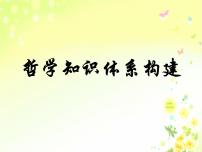 哲学知识体系构建